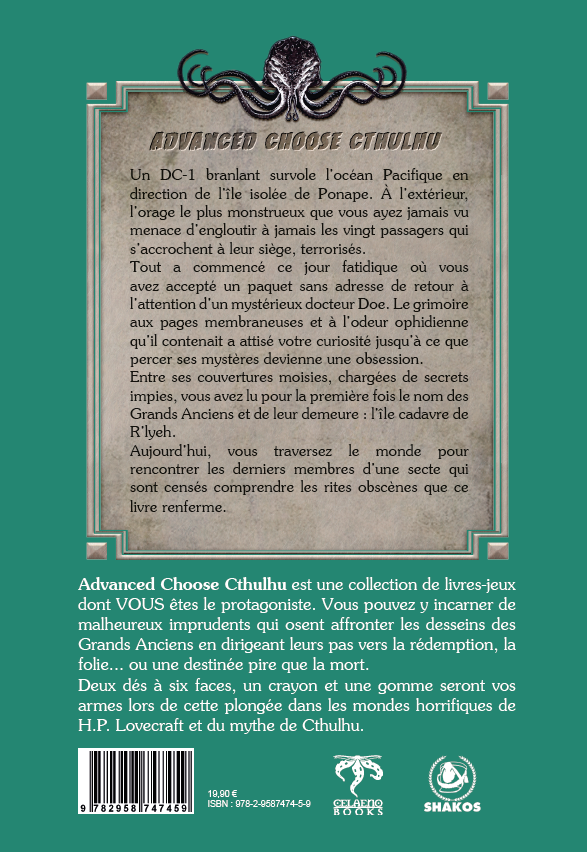 ADVANCED CHOOSE CTHULHU

Un DC-1 branlant survole l'océan Pacifique en direction de l'île isolée de Ponape. À l'extérieur, l'orage le plus monstrueux que vous ayez jamais vu menace d'engloutir à jamais les vingt passagers qui s'accrochent à leur siège, terrorisés.
Tout a commencé ce jour fatidique où vous avez accepté un paquet sans adresse de retour à l'attention d'un mystérieux docteur Doe. Le grimoire aux pages membraneuses et à l'odeur ophidienne qu'il contenait a attisé votre curiosité jusqu'à ce que percer ses mystères devienne une obsession.
Entre ses couvertures moisies, chargées de secrets impies, vous avez lu pour la première fois le nom des Grands Anciens et de leur demeure : l'île cadavre de R'lyeh.
Aujourd'hui, vous traversez le monde pour rencontrer les derniers membres d'une secte qui sont censés comprendre les rites obscènes que ce livre renferme.

Advanced Choose Cthulhu est une collection de livres-jeux dont VOUS êtes le protagoniste. Vous pouvez y incarner de malheureux imprudents qui osent affronter les desseins des Grands Anciens en dirigeant leurs pas vers la rédemption, la folie... ou une destinée pire que la mort.
Deux dés à six faces, un crayon et une gomme seront vos armes lors de cette plongée dans les mondes horrifiques de H.P. Lovecraft et du mythe de Cthulhu.

9 782958 747459

19,90 €
ISBN : 978-2-9587474-5-9

CELAENO BOOKS

SHAKOS